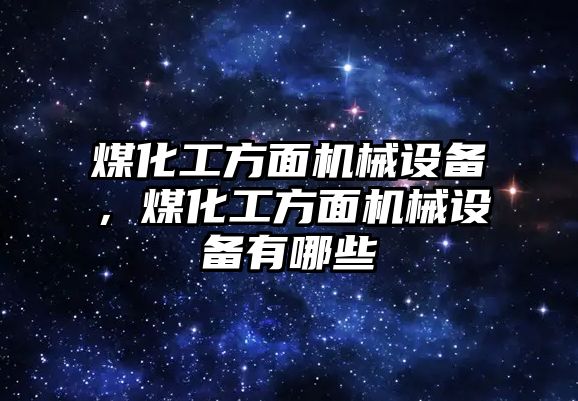 煤化工方面机械设备，煤化工方面机械设备有哪些